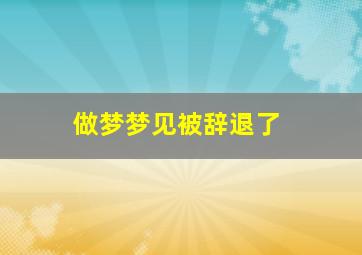 做梦梦见被辞退了